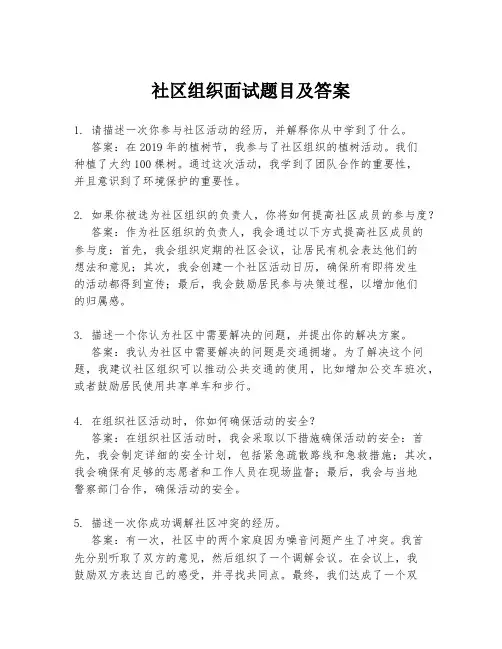 社区组织面试题目及答案

1. 请描述一次你参与社区活动的经历，并解释你从中学到了什么。
答案：在2019年的植树节，我参与了社区组织的植树活动。我们种植了大约100棵树。通过这次活动，我学到了团队合作的重要性，并且意识到了环境保护的重要性。

2. 如果你被选为社区组织的负责人，你将如何提高社区成员的参与度？
答案：作为社区组织的负责人，我会通过以下方式提高社区成员的参与度：首先，我会组织定期的社区会议，让居民有机会表达他们的想法和意见；其次，我会创建一个社区活动日历，确保所有即将发生的活动都得到宣传；最后，我会鼓励居民参与决策过程，以增加他们的归属感。

3. 描述一个你认为社区中需要解决的问题，并提出你的解决方案。
答案：我认为社区中需要解决的问题是交通拥堵。为了解决这个问题，我建议社区组织可以推动公共交通的使用，比如增加公交车班次，或者鼓励居民使用共享单车和步行。

4. 在组织社区活动时，你如何确保活动的安全？
答案：在组织社区活动时，我会采取以下措施确保活动的安全：首先，我会制定详细的安全计划，包括紧急疏散路线和急救措施；其次，我会确保有足够的志愿者和工作人员在现场监督；最后，我会与当地警察部门合作，确保活动的安全。

5. 描述一次你成功调解社区冲突的经历。
答案：有一次，社区中的两个家庭因为噪音问题产生了冲突。我首先分别听取了双方的意见，然后组织了一个调解会议。在会议上，我鼓励双方表达自己的感受，并寻找共同点。最终，我们达成了一个双